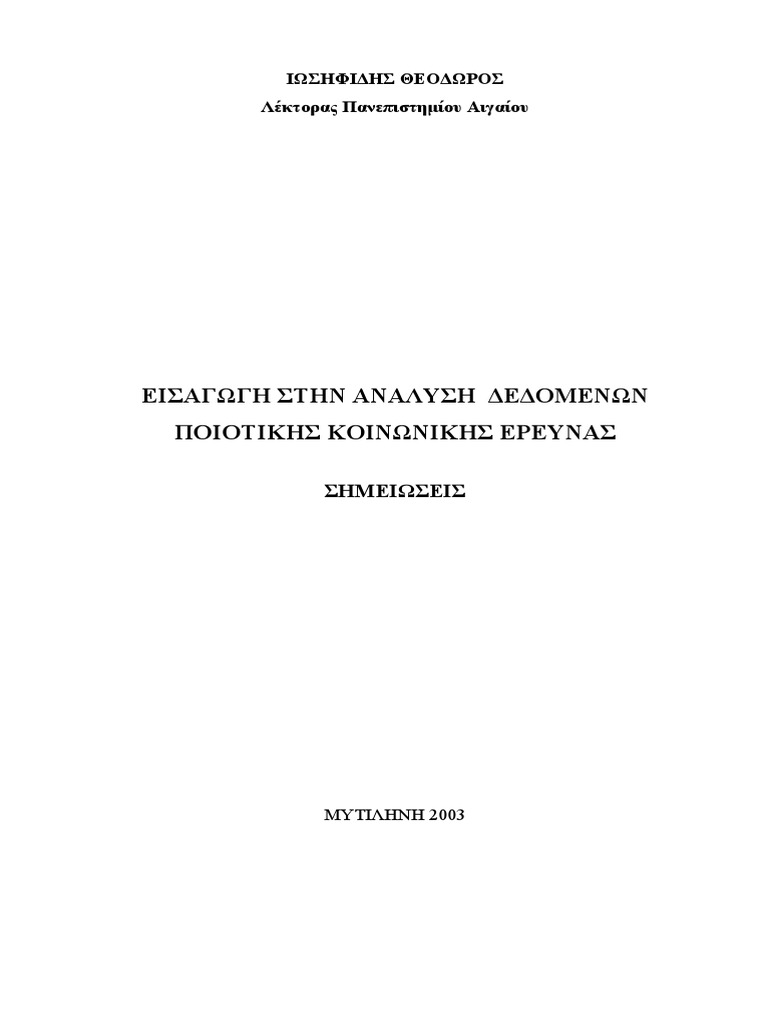 ΙΩΣΗΦΙΔΗΣ ΘΕΟΔΩΡΟΣ
Λέκτορας Πανεπιστημίου Αιγαίου

ΕΙΣΑΓΩΓΗ ΣΤΗΝ ΑΝΑΛΥΣΗ ΔΕΔΟΜΕΝΩΝ
ΠΟΙΟΤΙΚΗΣ ΚΟΙΝΩΝΙΚΗΣ ΕΡΕΥΝΑΣ

ΣΗΜΕΙΩΣΕΙΣ

ΜΥΤΙΛΗΝΗ 2003